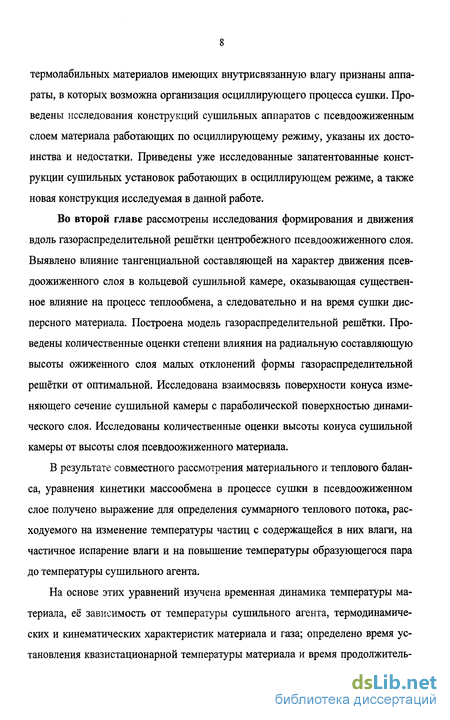 8

термолабильных материалов имеющих внутрисвязанную влагу признаны аппараты, в которых возможна организация осциллирующего процесса сушки. Проведены исследования конструкций сушильных аппаратов с псевдоожиженным слоем материала работающих по осциллирующему режиму, указаны их достоинства и недостатки. Приведены уже исследованные запатентованные конструкции сушильных установок работающих в осциллирующем режиме, а также новая конструкция исследуемая в данной работе.

Во второй главе рассмотрены исследования формирования и движения вдоль газораспределительной решётки центробежного псевдоожиженного слоя. Выявлено влияние тангенциальной составляющей на характер движения псевдоожиженного слоя в кольцевой сушильной камере, оказывающая существенное влияние на процесс теплообмена, а следовательно и на время сушки дисперсного материала. Построена модель газораспределительной решётки. Проведены количественные оценки степени влияния на радиальную составляющую высоты ожиженного слоя малых отклонений формы газораспределительной решётки от оптимальной. Исследована взаимосвязь поверхности конуса изменяющего сечение сушильной камеры с параболической поверхностью динамического слоя. Исследованы количественные оценки высоты конуса сушильной камеры от высоты слоя псевдоожиженного материала.

В результате совместного рассмотрения материального и теплового баланса, уравнения кинетики массообмена в процессе сушки в псевдоожиженном слое получено выражение для определения суммарного теплового потока, расходуемого на изменение температуры частиц с содержащейся в них влаги, на частичное испарение влаги и на повышение температуры образующегося пара до температуры сушильного агента.

На основе этих уравнений изучена временная динамика температуры материала, её зависимость от температуры сушильного агента, термодинамических и кинематических характеристик материала и газа; определено время установления квазистационарной температуры материала и время продолжитель-

dsLib.net
библиотека диссертаций